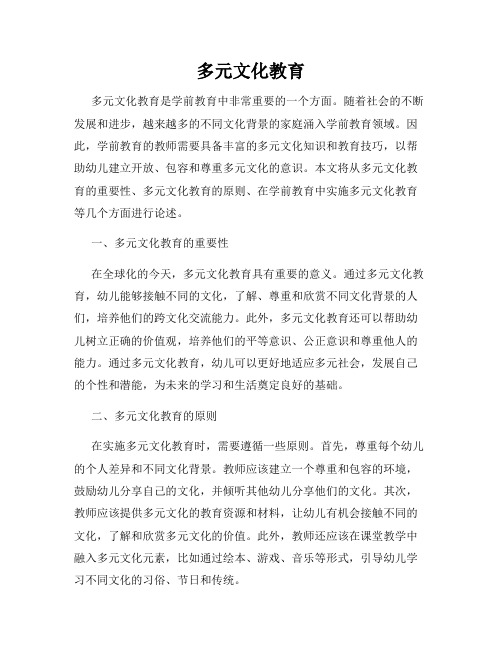 多元文化教育

多元文化教育是学前教育中非常重要的一个方面。随着社会的不断发展和进步，越来越多的不同文化背景的家庭涌入学前教育领域。因此，学前教育的教师需要具备丰富的多元文化知识和教育技巧，以帮助幼儿建立开放、包容和尊重多元文化的意识。本文将从多元文化教育的重要性、多元文化教育的原则、在学前教育中实施多元文化教育等几个方面进行论述。

一、多元文化教育的重要性

在全球化的今天，多元文化教育具有重要的意义。通过多元文化教育，幼儿能够接触不同的文化，了解、尊重和欣赏不同文化背景的人们，培养他们的跨文化交流能力。此外，多元文化教育还可以帮助幼儿树立正确的价值观，培养他们的平等意识、公正意识和尊重他人的能力。通过多元文化教育，幼儿可以更好地适应多元社会，发展自己的个性和潜能，为未来的学习和生活奠定良好的基础。

二、多元文化教育的原则

在实施多元文化教育时，需要遵循一些原则。首先，尊重每个幼儿的个人差异和不同文化背景。教师应该建立一个尊重和包容的环境，鼓励幼儿分享自己的文化，并倾听其他幼儿分享他们的文化。其次，教师应该提供多元文化的教育资源和材料，让幼儿有机会接触不同的文化，了解和欣赏多元文化的价值。此外，教师还应该在课堂教学中融入多元文化元素，比如通过绘本、游戏、音乐等形式，引导幼儿学习不同文化的习俗、节日和传统。